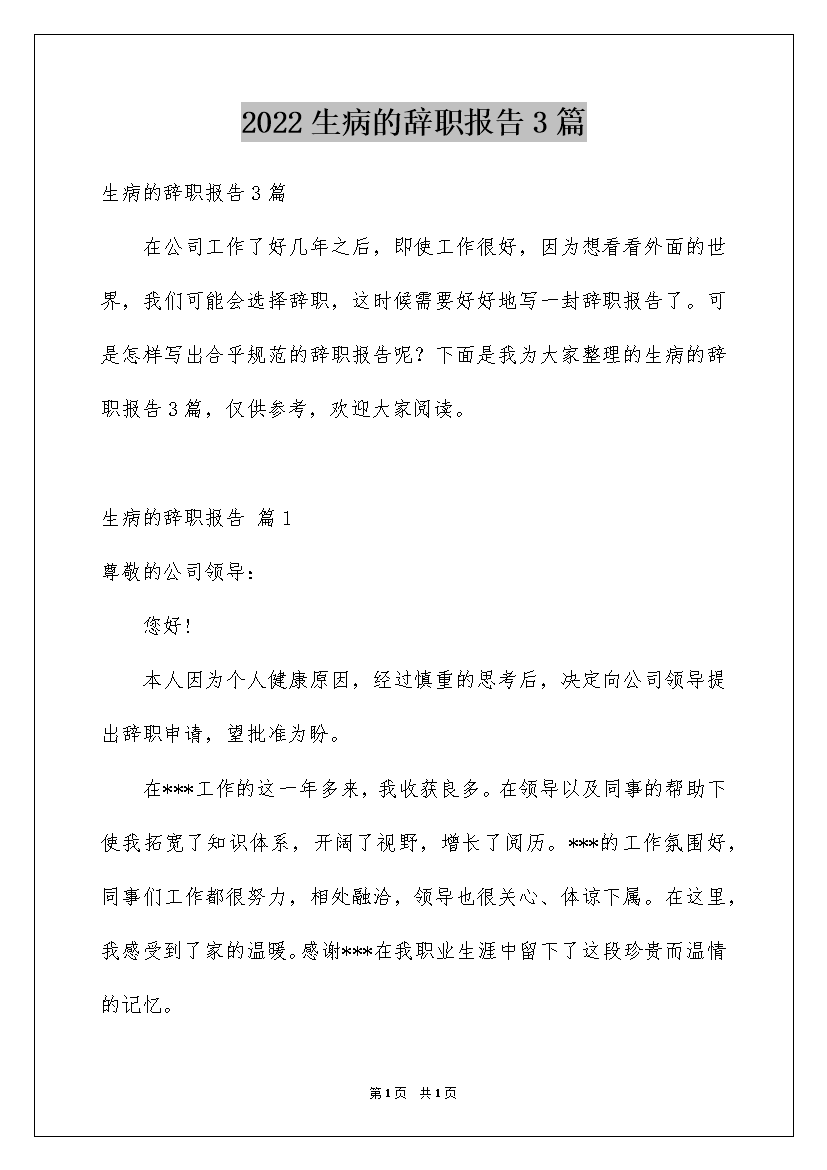 2022生病的辞职报告3篇

生病的辞职报告3篇

在公司工作了好几年之后，即使工作很好，因为想看看外面的世界，我们可能会选择辞职，这时候需要好好地写一封辞职报告了。可是怎样写出合乎规范的辞职报告呢？下面是我为大家整理的生病的辞职报告3篇，仅供参考，欢迎大家阅读。

生病的辞职报告 篇1

尊敬的公司领导：

您好！

本人因为个人健康原因，经过慎重的思考后，决定向公司领导提出辞职申请，望批准为盼。

在***工作的这一年多来，我收获良多。在领导以及同事的帮助下使我拓宽了知识体系，开阔了视野，增长了阅历。***的工作氛围好，同事们工作都很努力，相处融洽，领导也很关心、体谅下属。在这里，我感受到了家的温暖。感谢***在我职业生涯中留下了这段珍贵而温情的记忆。

第1页 共1页